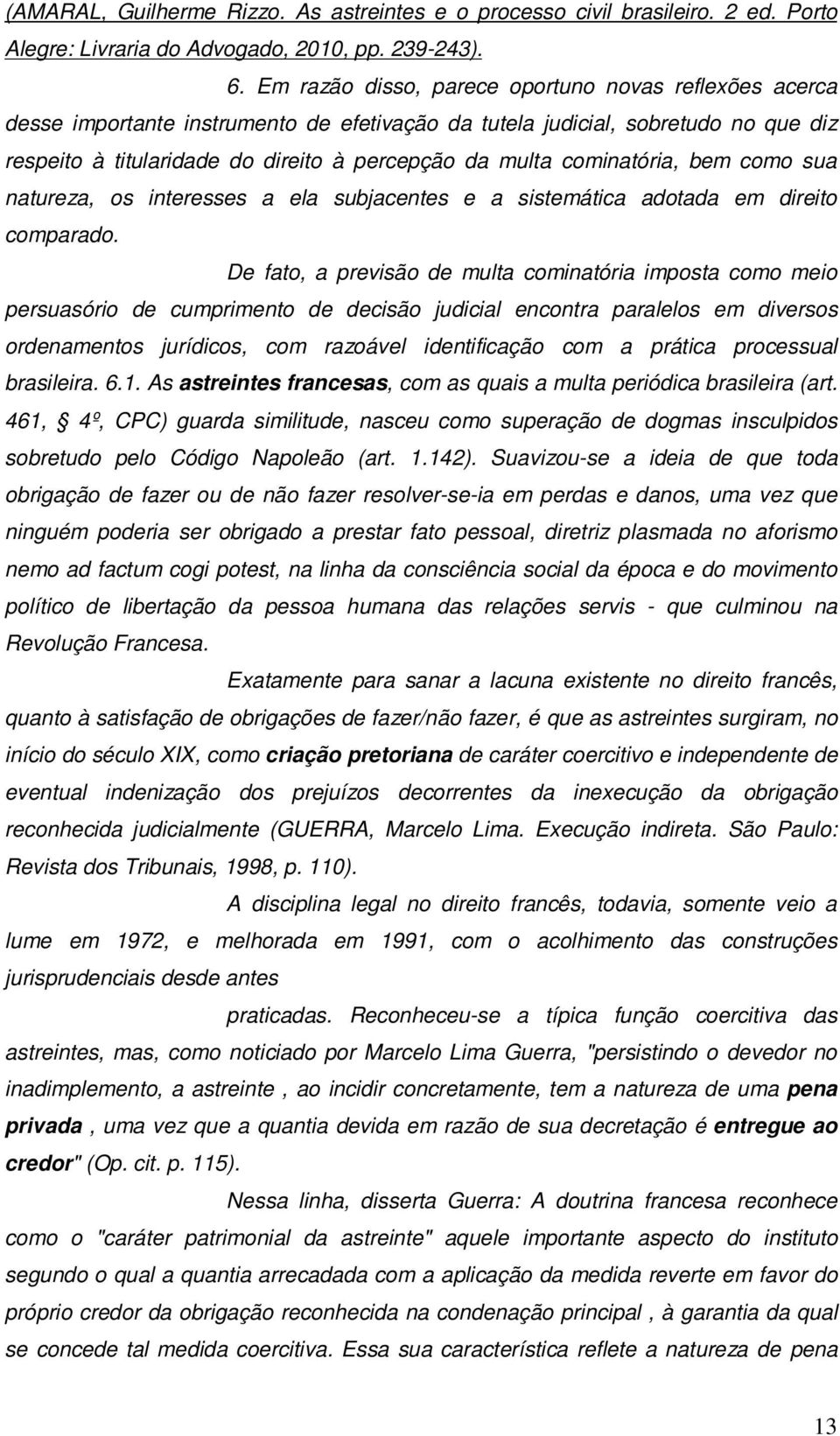 (AMARAL, Guilherme Rizzo. As astreintes e o processo civil brasileiro. 2 ed. Porto Alegre: Livraria do Advogado, 2010, pp. 239-243).

6. Em razão disso, parece oportuno novas reflexões acerca desse importante instrumento de efetivação da tutela judicial, sobretudo no que diz respeito à titularidade do direito à percepção da multa cominatória, bem como sua natureza, os interesses a ela subjacentes e a sistemática adotada em direito comparado.

De fato, a previsão de multa cominatória imposta como meio persuasório de cumprimento de decisão judicial encontra paralelos em diversos ordenamentos jurídicos, com razoável identificação com a prática processual brasileira. 6.1. As astreintes francesas, com as quais a multa periódica brasileira (art. 461, § 4º, CPC) guarda similitude, nasceu como superação de dogmas insculpidos sobretudo pelo Código Napoleão (art. 1.142). Suavizou-se a ideia de que toda obrigação de fazer ou de não fazer resolver-se-ia em perdas e danos, uma vez que ninguém poderia ser obrigado a prestar fato pessoal, diretriz plasmada no aforismo nemo ad factum cogi potest, na linha da consciência social da época e do movimento político de libertação da pessoa humana das relações servis - que culminou na Revolução Francesa.

Exatamente para sanar a lacuna existente no direito francês, quanto à satisfação de obrigações de fazer/não fazer, é que as astreintes surgiram, no início do século XIX, como criação pretoriana de caráter coercitivo e independente de eventual indenização dos prejuízos decorrentes da inexecução da obrigação reconhecida judicialmente (GUERRA, Marcelo Lima. Execução indireta. São Paulo: Revista dos Tribunais, 1998, p. 110).

A disciplina legal no direito francês, todavia, somente veio a lume em 1972, e melhorada em 1991, com o acolhimento das construções jurisprudenciais desde antes

praticadas. Reconheceu-se a típica função coercitiva das astreintes, mas, como noticiado por Marcelo Lima Guerra, "persistindo o devedor no inadimplemento, a astreinte , ao incidir concretamente, tem a natureza de uma pena privada , uma vez que a quantia devida em razão de sua decretação é entregue ao credor" (Op. cit. p. 115).

Nessa linha, disserta Guerra: A doutrina francesa reconhece como o "caráter patrimonial da astreinte" aquele importante aspecto do instituto segundo o qual a quantia arrecadada com a aplicação da medida reverte em favor do próprio credor da obrigação reconhecida na condenação principal , à garantia da qual se concede tal medida coercitiva. Essa sua característica reflete a natureza de pena

13